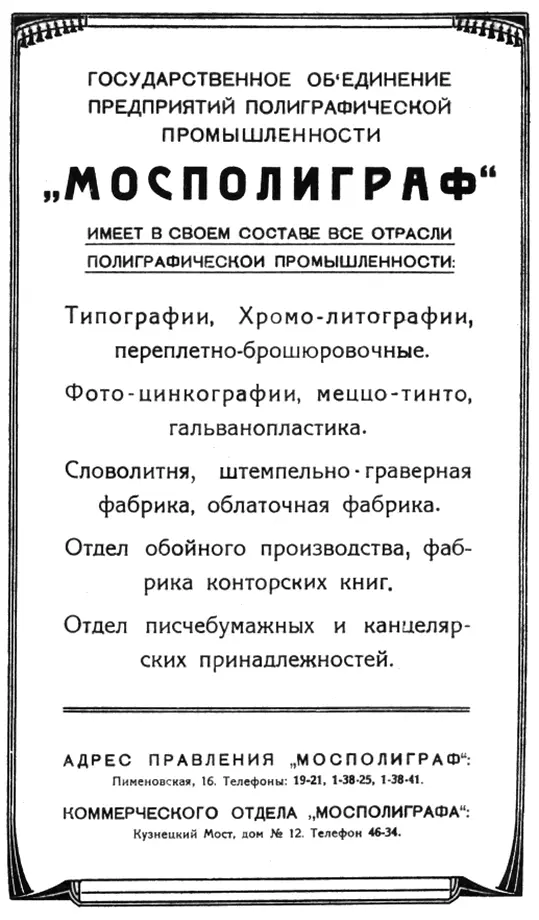 ГОСУДАРСТВЕННОЕ ОБ'ЕДИНЕНИЕ ПРЕДПРИЯТИЙ ПОЛИГРАФИЧЕСКОЙ ПРОМЫШЛЕННОСТИ

„МОСПОЛИГРАФ“

ИМЕЕТ В СВОЕМ СОСТАВЕ ВСЕ ОТРАСЛИ ПОЛИГРАФИЧЕСКОИ ПРОМЫШЛЕННОСТИ:

Типографии, Хромо-литографии, переплетно-брошюровочные.

Фото-цинкографии, меццо-тинто, гальванопластика.

Словолитня, штемпельно-граверная фабрика, облаточная фабрика.

Отдел обойного производства, фабрика конторских книг.

Отдел писчебумажных и канцелярских принадлежностей.

АДРЕС ПРАВЛЕНИЯ „МОСПОЛИГРАФ“:
Пименовская, 16. Телефоны: 19-21, 1-38-25, 1-38-41.

КОММЕРЧЕСКОГО ОТДЕЛА „МОСПОЛИГРАФА“:
Кузнецкий Мост, дом № 12. Телефон 46-34.